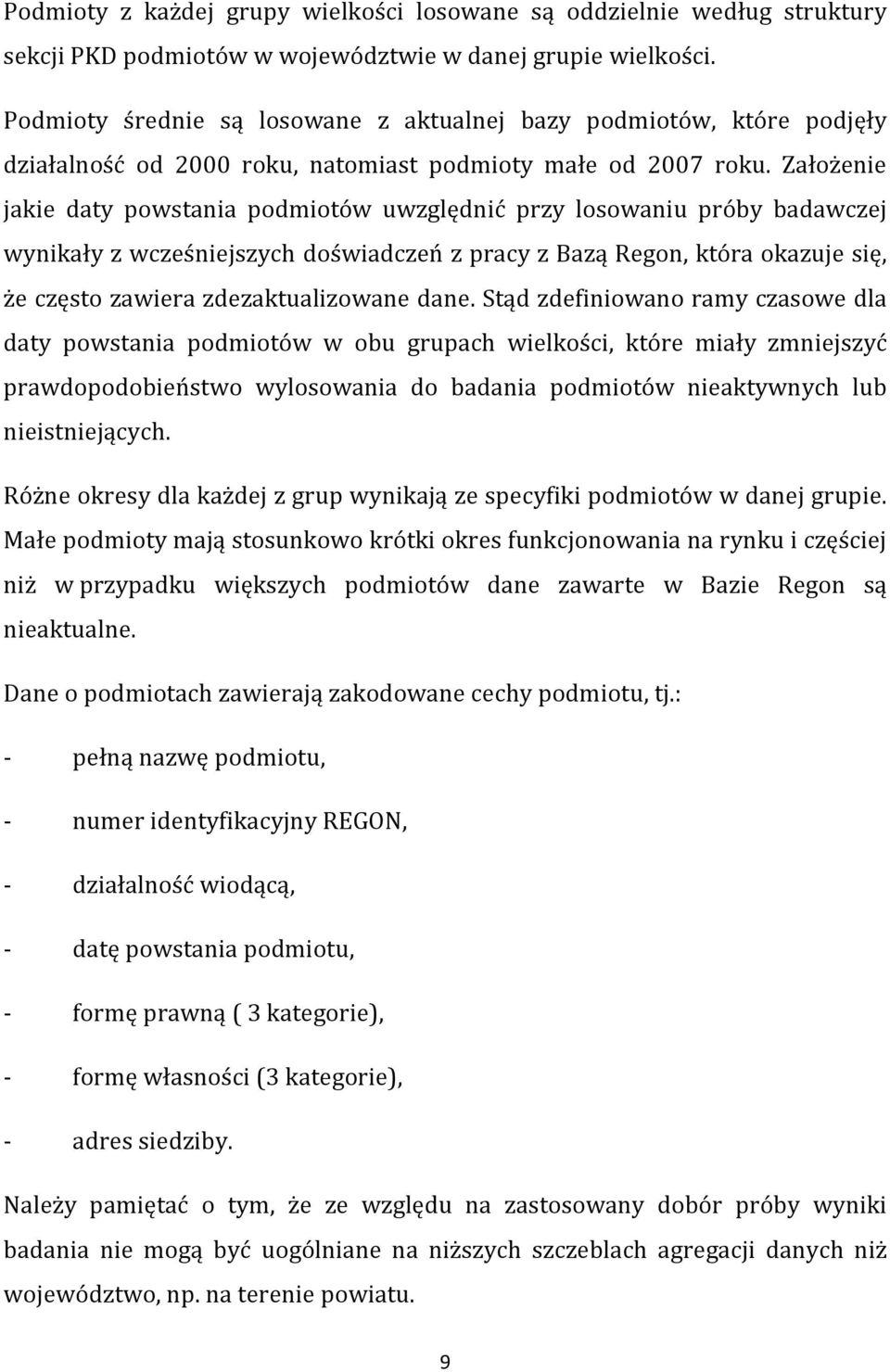 Podmioty z każdej grupy wielkości losowane są oddzielnie według struktury sekcji PKD podmiotów w województwie w danej grupie wielkości.

Podmioty średnie są losowane z aktualnej bazy podmiotów, które podjęły działalność od 2000 roku, natomiast podmioty małe od 2007 roku. Założenie jakie daty powstania podmiotów uwzględnić przy losowaniu próby badawczej wynikały z wcześniejszych doświadczeń z pracy z Bazą Regon, która okazuje się, że często zawiera zdezaktualizowane dane. Stąd zdefiniowano ramy czasowe dla daty powstania podmiotów w obu grupach wielkości, które miały zmniejszyć prawdopodobieństwo wylosowania do badania podmiotów nieaktywnych lub nieistniejących.

Różne okresy dla każdej z grup wynikają ze specyfiki podmiotów w danej grupie. Małe podmioty mają stosunkowo krótki okres funkcjonowania na rynku i częściej niż w przypadku większych podmiotów dane zawarte w Bazie Regon są nieaktualne.

Dane o podmiotach zawierają zakodowane cechy podmiotu, tj.:

- pełną nazwę podmiotu,

- numer identyfikacyjny REGON,

- działalność wiodącą,

- datę powstania podmiotu,

- formę prawną ( 3 kategorie),

- formę własności (3 kategorie),

- adres siedziby.

Należy pamiętać o tym, że ze względu na zastosowany dobór próby wyniki badania nie mogą być uogólniane na niższych szczeblach agregacji danych niż województwo, np. na terenie powiatu.

9